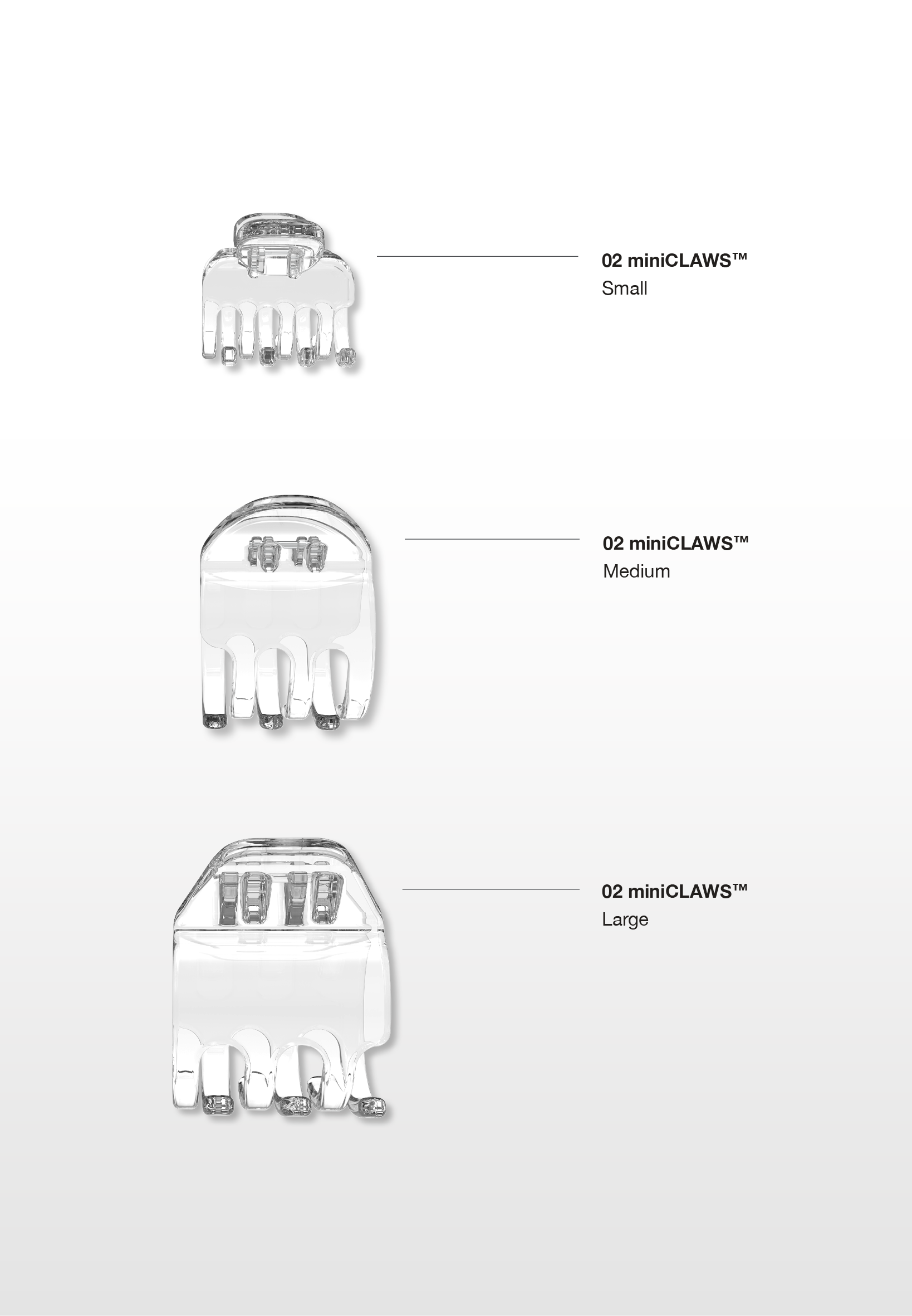 02 miniCLAWS™
Small

02 miniCLAWS™
Medium

02 miniCLAWS™
Large